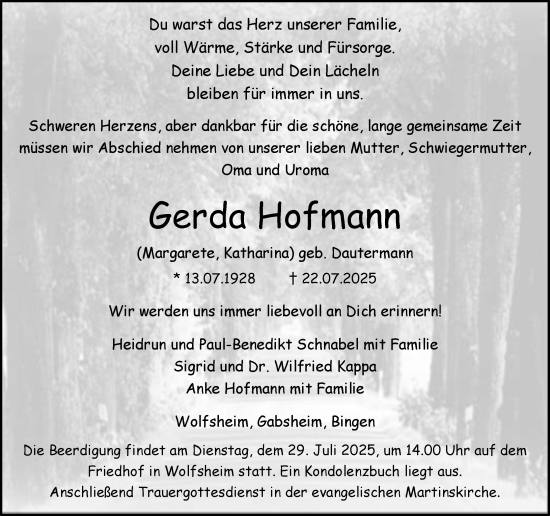 Du warst das Herz unserer Familie,
voll Wärme, Stärke und Fürsorge.
Deine Liebe und Dein Lächeln
bleiben für immer in uns.

Schweren Herzens, aber dankbar für die schöne, lange gemeinsame Zeit müssen wir Abschied nehmen von unserer lieben Mutter, Schwiegermutter, Oma und Uroma

Gerda Hofmann

(Margarete, Katharina) geb. Dautermann

* 13.07.1928 † 22.07.2025

Wir werden uns immer liebevoll an Dich erinnern!

Heidrun und Paul-Benedikt Schnabel mit Familie
Sigrid und Dr. Wilfried Kappa
Anke Hofmann mit Familie

Wolfsheim, Gabsheim, Bingen

Die Beerdigung findet am Dienstag, dem 29. Juli 2025, um 14.00 Uhr auf dem Friedhof in Wolfsheim statt. Ein Kondolenzbuch liegt aus.
Anschließend Trauergottesdienst in der evangelischen Martinskirche.